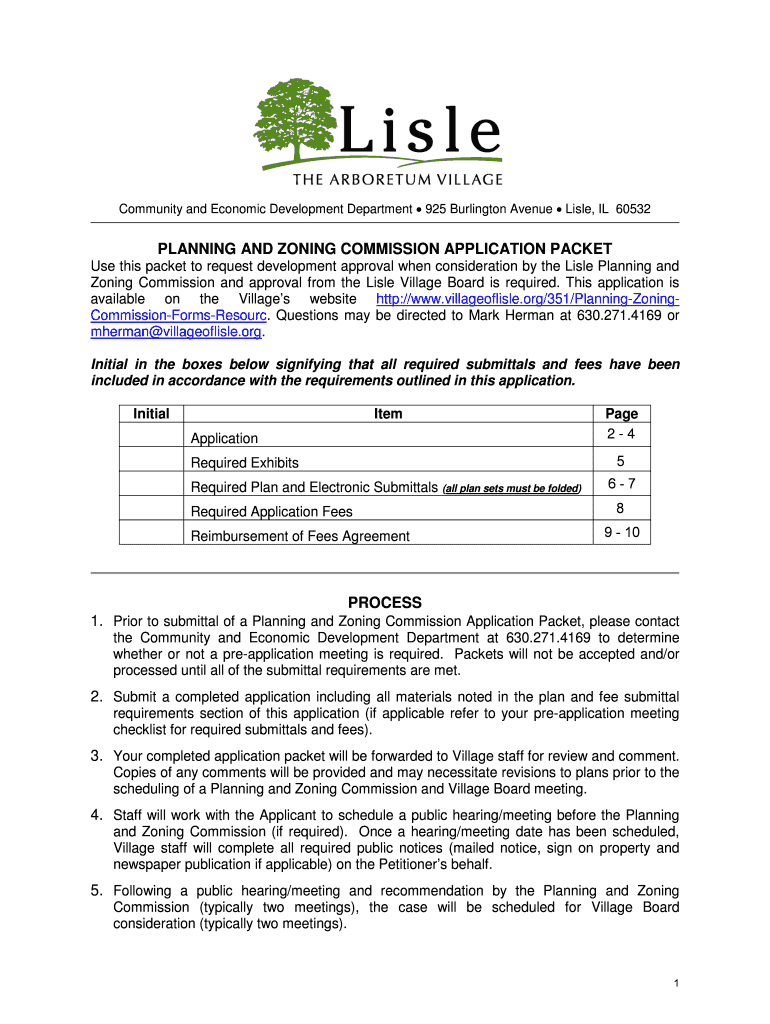 Lisle
THE ARBORETUM VILLAGE

Community and Economic Development Department • 925 Burlington Avenue • Lisle, IL 60532

PLANNING AND ZONING COMMISSION APPLICATION PACKET

Use this packet to request development approval when consideration by the Lisle Planning and Zoning Commission and approval from the Lisle Village Board is required. This application is available on the Village's website http://www.villageoflisle.org/351/Planning-Zoning-Commission-Forms-Resourc. Questions may be directed to Mark Herman at 630.271.4169 or mherman@villageoflisle.org.

Initial in the boxes below signifying that all required submittals and fees have been included in accordance with the requirements outlined in this application.

| Initial | Item | Page |
|---|---|---|
| | Application | 2 - 4 |
| | Required Exhibits | 5 |
| | Required Plan and Electronic Submittals (all plan sets must be folded) | 6 - 7 |
| | Required Application Fees | 8 |
| | Reimbursement of Fees Agreement | 9 - 10 |

PROCESS

1. Prior to submittal of a Planning and Zoning Commission Application Packet, please contact the Community and Economic Development Department at 630.271.4169 to determine whether or not a pre-application meeting is required. Packets will not be accepted and/or processed until all of the submittal requirements are met.

2. Submit a completed application including all materials noted in the plan and fee submittal requirements section of this application (if applicable refer to your pre-application meeting checklist for required submittals and fees).

3. Your completed application packet will be forwarded to Village staff for review and comment. Copies of any comments will be provided and may necessitate revisions to plans prior to the scheduling of a Planning and Zoning Commission and Village Board meeting.

4. Staff will work with the Applicant to schedule a public hearing/meeting before the Planning and Zoning Commission (if required). Once a hearing/meeting date has been scheduled, Village staff will complete all required public notices (mailed notice, sign on property and newspaper publication if applicable) on the Petitioner's behalf.

5. Following a public hearing/meeting and recommendation by the Planning and Zoning Commission (typically two meetings), the case will be scheduled for Village Board consideration (typically two meetings).

1